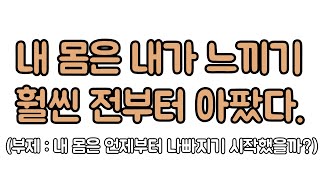 내 몸은 내가 느끼기 훨씬 전부터 아팠다.

(부제 : 내 몸은 언제부터 나빠지기 시작했을까?)